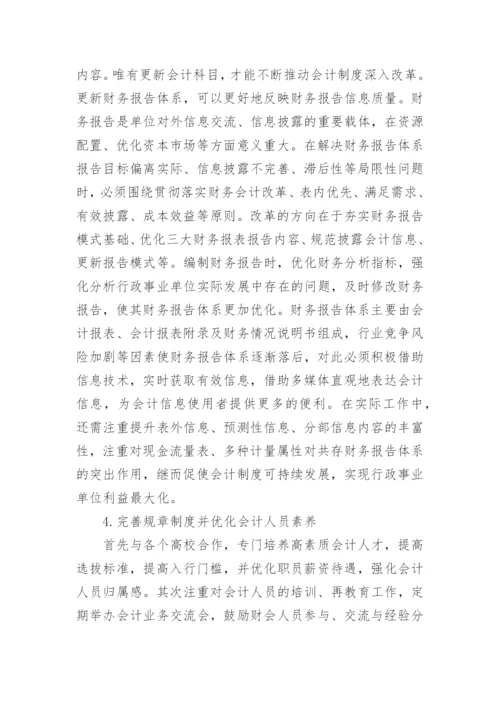 内容。唯有更新会计科目，才能不断推动会计制度深入改革。更新财务报告体系，可以更好地反映财务报告信息质量。财务报告是单位对外信息交流、信息披露的重要载体，在资源配置、优化资本市场等方面意义重大。在解决财务报告体系报告目标偏离实际、信息披露不完善、滞后性等局限性问题时，必须围绕贯彻落实财务会计改革、表内优先、满足需求、有效披露、成本效益等原则。改革的方向在于夯实财务报告模式基础、优化三大财务报表报告内容、规范披露会计信息、更新报告模式等。编制财务报告时，优化财务分析指标，强化分析行政事业单位实际发展中存在的问题，及时修改财务报告，使其财务报告体系更加优化。财务报告体系主要由会计报表、会计报表附录及财务情况说明书组成，行业竞争风险加剧等因素使财务报告体系逐渐落后，对此必须积极借助信息技术，实时获取有效信息，借助多媒体直观地表达会计信息，为会计信息使用者提供更多的便利。在实际工作中，还需注重提升表外信息、预测性信息、分部信息内容的丰富性，注重对现金流量表、多种计量属性对共存财务报告体系的突出作用，继而促使会计制度可持续发展，实现行政事业单位利益最大化。

4. 完善规章制度并优化会计人员素养

首先与各个高校合作，专门培养高素质会计人才，提高选拔标准，提高入行门槛，并优化职员薪资待遇，强化会计人员归属感。其次注重对会计人员的培训、再教育工作，定期举办会计业务交流会，鼓励财会人员参与、交流与经验分